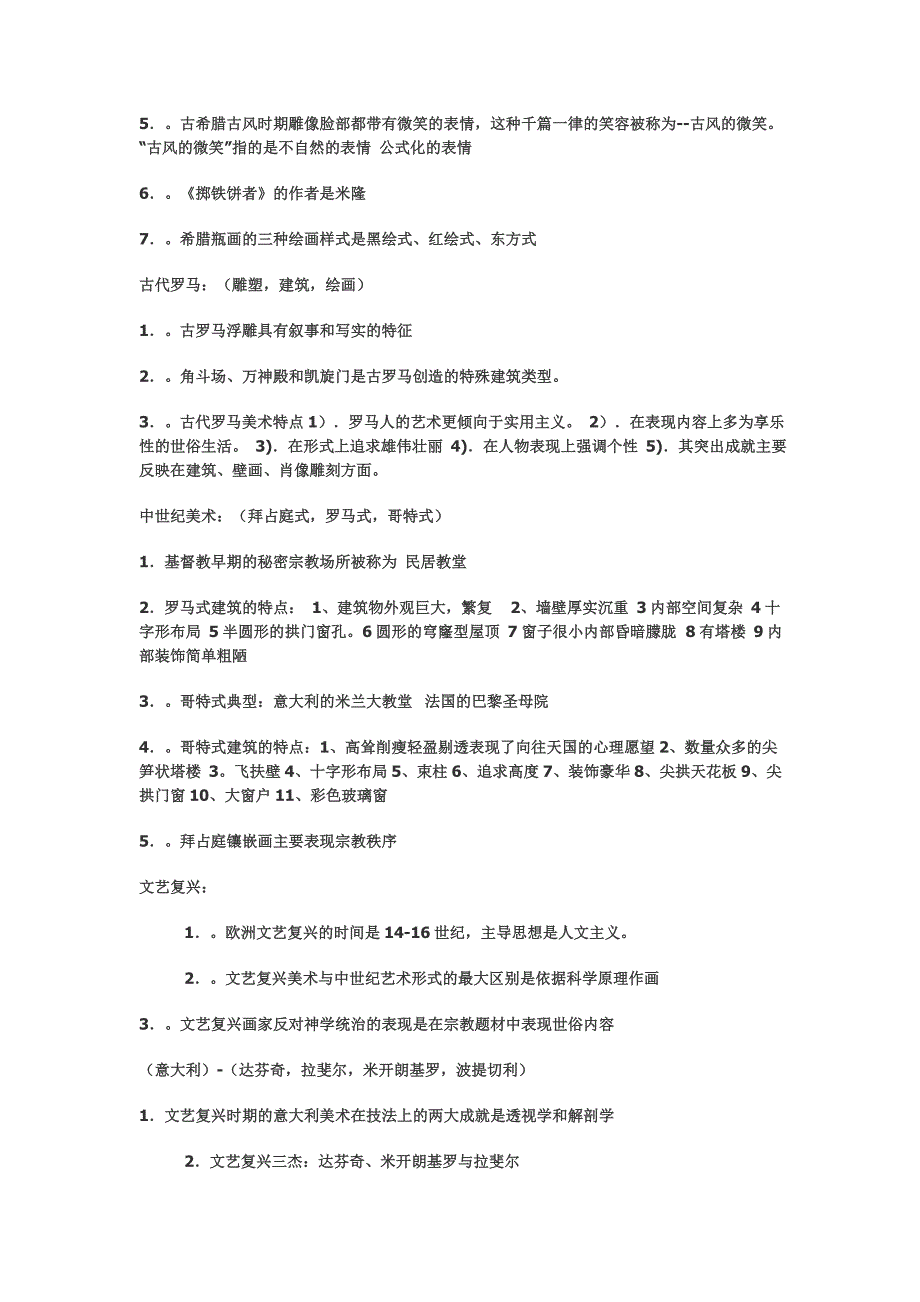 5．。古希腊古风时期雕像脸部都带有微笑的表情，这种千篇一律的笑容被称为--古风的微笑。“古风的微笑”指的是不自然的表情 公式化的表情

6．。《掷铁饼者》的作者是米隆

7．。希腊瓶画的三种绘画样式是黑绘式、红绘式、东方式

古代罗马：（雕塑，建筑，绘画）

1．。古罗马浮雕具有叙事和写实的特征

2．。角斗场、万神殿和凯旋门是古罗马创造的特殊建筑类型。

3．。古代罗马美术特点 1）．罗马人的艺术更倾向于实用主义。 2）．在表现内容上多为享乐性的世俗生活。 3)．在形式上追求雄伟壮丽 4)．在人物表现上强调个性 5)．其突出成就主要反映在建筑、壁画、肖像雕刻方面。

中世纪美术：（拜占庭式，罗马式，哥特式）

1．基督教早期的秘密宗教场所被称为 民居教堂

2．罗马式建筑的特点： 1、建筑物外观巨大，繁复 2、墙壁厚实沉重 3 内部空间复杂 4 十字形布局 5 半圆形的拱门窗孔。6 圆形的穹窿型屋顶 7 窗子很小内部昏暗朦胧 8 有塔楼 9 内部装饰简单粗陋

3．。哥特式典型：意大利的米兰大教堂 法国的巴黎圣母院

4．。哥特式建筑的特点：1、高耸削瘦轻盈剔透表现了向往天国的心理愿望 2、数量众多的尖笋状塔楼 3．飞扶壁 4、十字形布局 5、束柱 6、追求高度 7、装饰豪华 8、尖拱天花板 9、尖拱门窗 10、大窗户 11、彩色玻璃窗

5．。拜占庭镶嵌画主要表现宗教秩序

文艺复兴：

1．。欧洲文艺复兴的时间是 14-16 世纪，主导思想是人文主义。

2．。文艺复兴美术与中世纪艺术形式的最大区别是依据科学原理作画

3．。文艺复兴画家反对神学统治的表现是在宗教题材中表现世俗内容

（意大利）-（达芬奇，拉斐尔，米开朗基罗，波提切利）

1．文艺复兴时期的意大利美术在技法上的两大成就是透视学和解剖学

2．文艺复兴三杰：达芬奇、米开朗基罗与拉斐尔